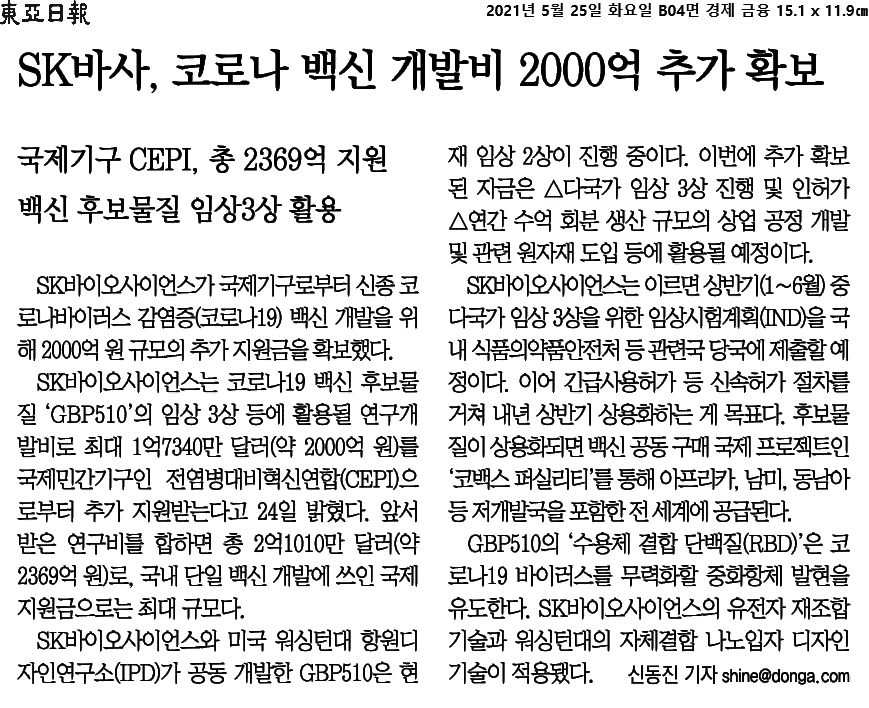 東亞日報 2021년 5월 25일 화요일 B04면 경제 금융 15.1 x 11.9㎝

SK바사, 코로나 백신 개발비 2000억 추가 확보

국제기구 CEPI, 총 2369억 지원
백신 후보물질 임상3상 활용

SK바이오사이언스가 국제기구로부터 신종 코로나바이러스 감염증(코로나19) 백신 개발을 위해 2000억 원 규모의 추가 지원금을 확보했다.

SK바이오사이언스는 코로나19 백신 후보물질 'GBP510'의 임상 3상 등에 활용될 연구개발비로 최대 1억7340만 달러(약 2000억 원)를 국제민간기구인 전염병대비혁신연합(CEPI)으로부터 추가 지원받는다고 24일 밝혔다. 앞서 받은 연구비를 합하면 총 2억1010만 달러(약 2369억 원)로, 국내 단일 백신 개발에 쓰인 국제 지원금으로는 최대 규모다.

SK바이오사이언스와 미국 워싱턴대 항원디자인연구소(IPD)가 공동 개발한 GBP510은 현재 임상 2상이 진행 중이다. 이번에 추가 확보된 자금은 △다국가 임상 3상 진행 및 인허가 △연간 수억 회분 생산 규모의 상업 공정 개발 및 관련 원자재 도입 등에 활용될 예정이다.

SK바이오사이언스는 이르면 상반기(1~6월) 중 다국가 임상 3상을 위한 임상시험계획(IND)을 국내 식품의약품안전처 등 관련국 당국에 제출할 예정이다. 이어 긴급사용허가 등 신속허가 절차를 거쳐 내년 상반기 상용화하는 게 목표다. 후보물질이 상용화되면 백신 공동 구매 국제 프로젝트인 '코백스 퍼실리티'를 통해 아프리카, 남미, 동남아 등 저개발국을 포함한 전 세계에 공급된다.

GBP510의 '수용체 결합 단백질(RBD)'은 코로나19 바이러스를 무력화할 중화항체 발현을 유도한다. SK바이오사이언스의 유전자 재조합 기술과 워싱턴대의 자체결합 나노입자 디자인 기술이 적용됐다. 신동진 기자 shine@donga.com